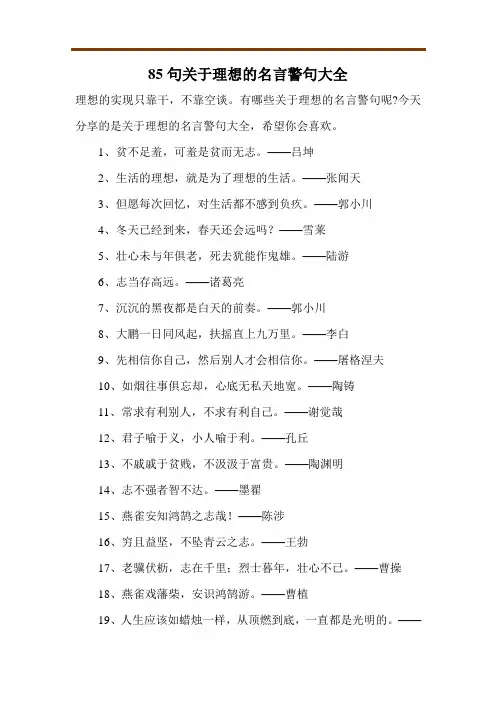 85 句关于理想的名言警句大全

理想的实现只靠干，不靠空谈。有哪些关于理想的名言警句呢?今天分享的是关于理想的名言警句大全，希望你会喜欢。

1、贫不足羞，可羞是贫而无志。——吕坤

2、生活的理想，就是为了理想的生活。——张闻天

3、但愿每次回忆，对生活都不感到负疚。——郭小川

4、冬天已经到来，春天还会远吗？——雪莱

5、壮心未与年俱老，死去犹能作鬼雄。——陆游

6、志当存高远。——诸葛亮

7、沉沉的黑夜都是白天的前奏。——郭小川

8、大鹏一日同风起，扶摇直上九万里。——李白

9、先相信你自己，然后别人才会相信你。——屠格涅夫

10、如烟往事俱忘却，心底无私天地宽。——陶铸

11、常求有利别人，不求有利自己。——谢觉哉

12、君子喻于义，小人喻于利。——孔丘

13、不戚戚于贫贱，不汲汲于富贵。——陶渊明

14、志不强者智不达。——墨翟

15、燕雀安知鸿鹄之志哉！——陈涉

16、穷且益坚，不坠青云之志。——王勃

17、老骥伏枥，志在千里；烈士暮年，壮心不已。——曹操

18、燕雀戏藩柴，安识鸿鹄游。——曹植

19、人生应该如蜡烛一样，从顶燃到底，一直都是光明的。——